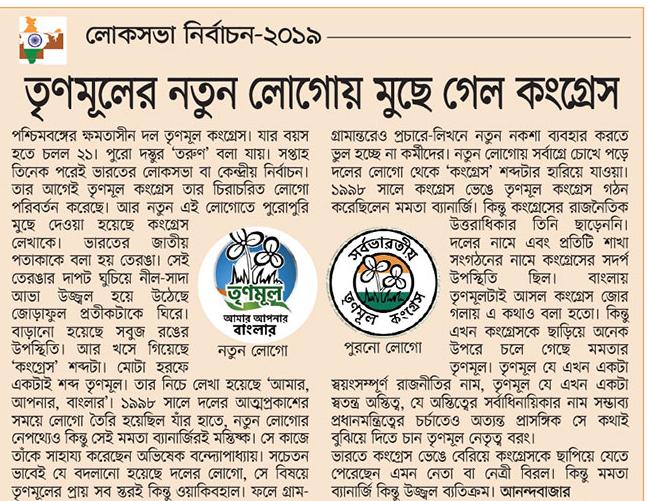 লোকসভা নির্বাচন-২০১৯

তৃণমূলের নতুন লোগোয় মুছে গেল কংগ্রেস

পশ্চিমবঙ্গের ক্ষমতাসীন দল তৃণমূল কংগ্রেস। যার বয়স হতে চলল ২১। পুরো দস্তুর 'তরুণ' বলা যায়। সপ্তাহ তিনেক পরেই ভারতের লোকসভা বা কেন্দ্রীয় নির্বাচন। তার আগেই তৃণমূল কংগ্রেস তার চিরাচরিত লোগো পরিবর্তন করেছে। আর নতুন এই লোগোতে পুরোপুরি মুছে দেওয়া হয়েছে কংগ্রেস লেখাকে। ভারতের জাতীয় পতাকাকে বলা হয় তেরঙা। সেই তেরঙার দাপট ঘুচিয়ে নীল-সাদা আভা উজ্জ্বল হয়ে উঠেছে জোড়াফুল প্রতীকটাকে ঘিরে। বাড়ানো হয়েছে সবুজ রঙের উপস্থিতি। আর খসে গিয়েছে 'কংগ্রেস' শব্দটা। মোটা হরফে একটাই শব্দ তৃণমূল। তার নিচে লেখা হয়েছে 'আমার, আপনার, বাংলার'। ১৯৯৮ সালে দলের আত্মপ্রকাশের সময়ে লোগো তৈরি হয়েছিল যাঁর হাতে, নতুন লোগোর নেপথ্যেও কিন্তু সেই মমতা ব্যানার্জিরই মস্তিষ্ক। সে কাজে তাঁকে সাহায্য করেছেন অভিষেক বন্দ্যোপাধ্যায়। সচেতন ভাবেই যে বদলানো হয়েছে দলের লোগো, সে বিষয়ে তৃণমূলের প্রায় সব স্তরই কিন্তু ওয়াকিবহাল। ফলে গ্রাম-

তৃণমূল
আমার আপনার
বাংলার
নতুন লোগো

সর্বভারতীয়
তৃণমূল কংগ্রেস
পুরনো লোগো

গ্রামান্তরেও প্রচারে-লিখনে নতুন নকশা ব্যবহার করতে ভুল হচ্ছে না কর্মীদের। নতুন লোগোয় সর্বাগ্রে চোখে পড়ে দলের লোগো থেকে 'কংগ্রেস' শব্দটার হারিয়ে যাওয়া। ১৯৯৮ সালে কংগ্রেস ভেঙে তৃণমূল কংগ্রেস গঠন করেছিলেন মমতা ব্যানার্জি। কিন্তু কংগ্রেসের রাজনৈতিক উত্তরাধিকার তিনি ছাড়েননি। দলের নামে এবং প্রতিটি শাখা সংগঠনের নামে কংগ্রেসের সদর্প উপস্থিতি ছিল। বাংলায় তৃণমূলটাই আসল কংগ্রেস জোর গলায় এ কথাও বলা হতো। কিন্তু এখন কংগ্রেসকে ছাড়িয়ে অনেক উপরে চলে গেছে মমতার তৃণমূল। তৃণমূল যে এখন একটা স্বয়ংসম্পূর্ণ রাজনীতির নাম, তৃণমূল যে এখন একটা স্বতন্ত্র অস্তিত্ব, যে অস্তিত্বের সর্বাধিনায়িকার নাম সম্ভাব্য প্রধানমন্ত্রিত্বের চর্চাতেও অত্যন্ত প্রাসঙ্গিক সে কথাই বুঝিয়ে দিতে চান তৃণমূল নেতৃত্ব বরং।
ভারতে কংগ্রেস ভেঙে বেরিয়ে কংগ্রেসকে ছাপিয়ে যেতে পেরেছেন এমন নেতা বা নেত্রী বিরল। কিন্তু মমতা ব্যানার্জি কিন্তু উজ্জ্বল ব্যতিক্রম। আনন্দবাজার